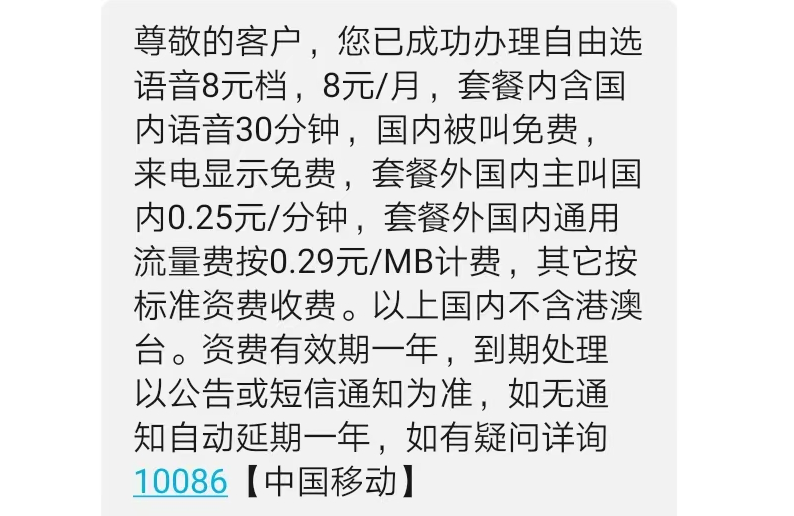 尊敬的客户，您已成功办理自由选语音8元档，8元/月，套餐内含国内语音30分钟，国内被叫免费，来电显示免费，套餐外国内主叫国内0.25元/分钟，套餐外国内通用流量费按0.29元/MB计费，其它按标准资费收费。以上国内不含港澳台。资费有效期一年，到期处理以公告或短信通知为准，如无通知自动延期一年，如有疑问详询10086【中国移动】